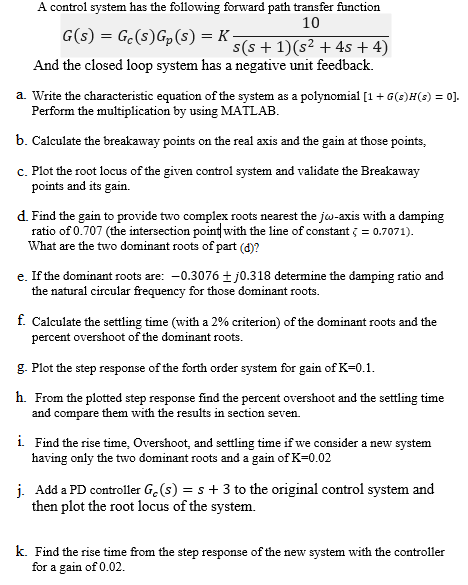 A control system has the following forward path transfer function

$G(s) = G_c(s)G_p(s) = K\frac{10}{s(s+1)(s^2+4s+4)}$

And the closed loop system has a negative unit feedback.

a. Write the characteristic equation of the system as a polynomial $[1 + G(s)H(s) = 0]$. Perform the multiplication by using MATLAB.

b. Calculate the breakaway points on the real axis and the gain at those points,

c. Plot the root locus of the given control system and validate the Breakaway points and its gain.

d. Find the gain to provide two complex roots nearest the $j\omega$-axis with a damping ratio of 0.707 (the intersection point with the line of constant $\zeta = 0.7071$). What are the two dominant roots of part (d)?

e. If the dominant roots are: $-0.3076 \pm j0.318$ determine the damping ratio and the natural circular frequency for those dominant roots.

f. Calculate the settling time (with a 2% criterion) of the dominant roots and the percent overshoot of the dominant roots.

g. Plot the step response of the forth order system for gain of K=0.1.

h. From the plotted step response find the percent overshoot and the settling time and compare them with the results in section seven.

i. Find the rise time, Overshoot, and settling time if we consider a new system having only the two dominant roots and a gain of K=0.02

j. Add a PD controller $G_c(s) = s + 3$ to the original control system and then plot the root locus of the system.

k. Find the rise time from the step response of the new system with the controller for a gain of 0.02.